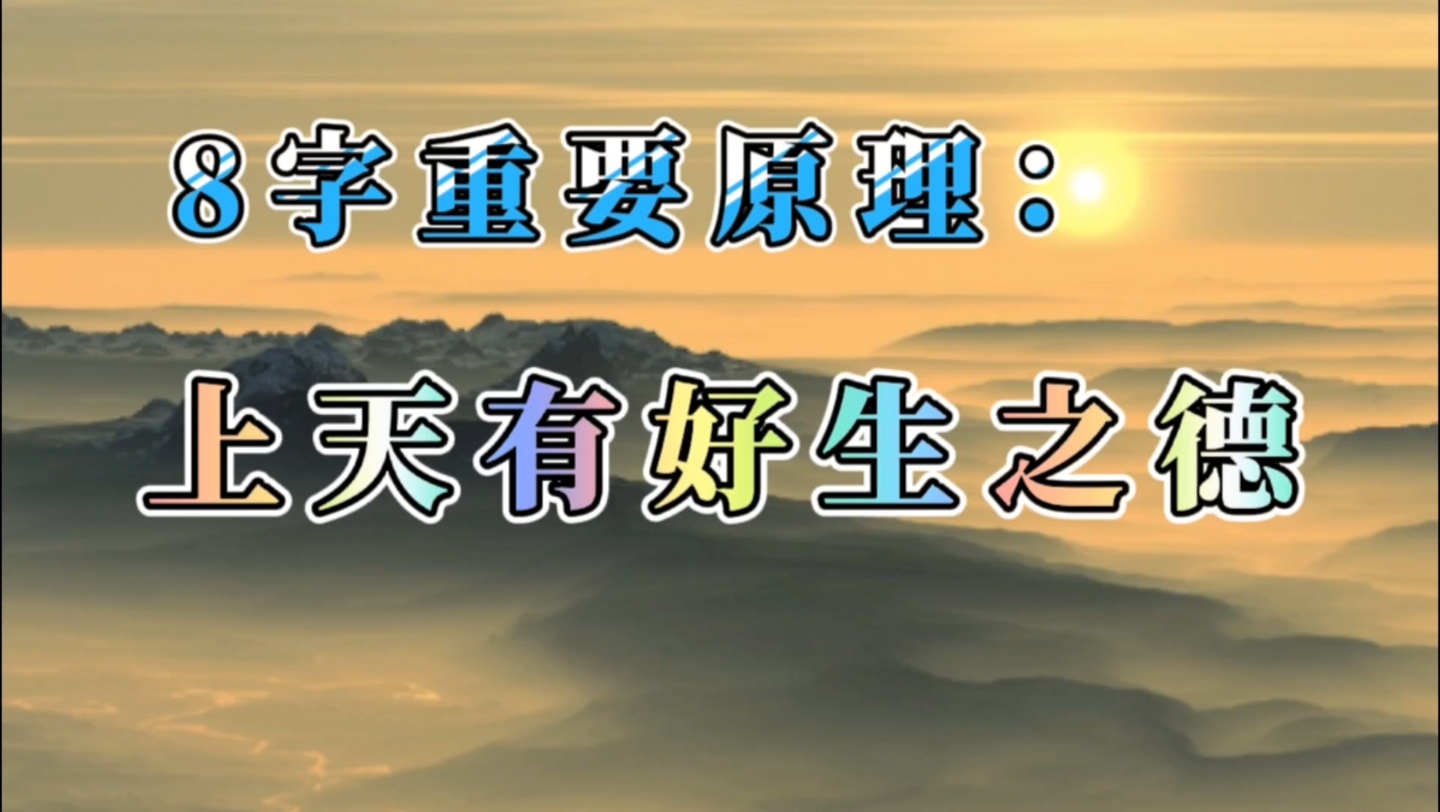 8字重要原理：

上天有好生之德